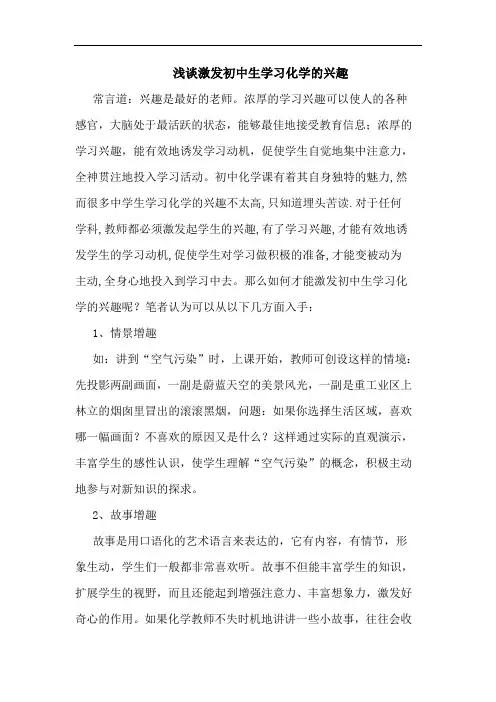 浅谈激发初中生学习化学的兴趣

常言道：兴趣是最好的老师。浓厚的学习兴趣可以使人的各种感官，大脑处于最活跃的状态，能够最佳地接受教育信息；浓厚的学习兴趣，能有效地诱发学习动机，促使学生自觉地集中注意力，全神贯注地投入学习活动。初中化学课有着其自身独特的魅力,然而很多中学生学习化学的兴趣不太高,只知道埋头苦读.对于任何学科,教师都必须激发起学生的兴趣,有了学习兴趣,才能有效地诱发学生的学习动机,促使学生对学习做积极的准备,才能变被动为主动,全身心地投入到学习中去。那么如何才能激发初中生学习化学的兴趣呢？笔者认为可以从以下几方面入手：

1、情景增趣

如：讲到“空气污染”时，上课开始，教师可创设这样的情境：先投影两副画面，一副是蔚蓝天空的美景风光，一副是重工业区上林立的烟囱里冒出的滚滚黑烟，问题：如果你选择生活区域，喜欢哪一幅画面？不喜欢的原因又是什么？这样通过实际的直观演示，丰富学生的感性认识，使学生理解“空气污染”的概念，积极主动地参与对新知识的探求。

2、故事增趣

故事是用口语化的艺术语言来表达的，它有内容，有情节，形象生动，学生们一般都非常喜欢听。故事不但能丰富学生的知识，扩展学生的视野，而且还能起到增强注意力、丰富想象力，激发好奇心的作用。如果化学教师不失时机地讲讲一些小故事，往往会收